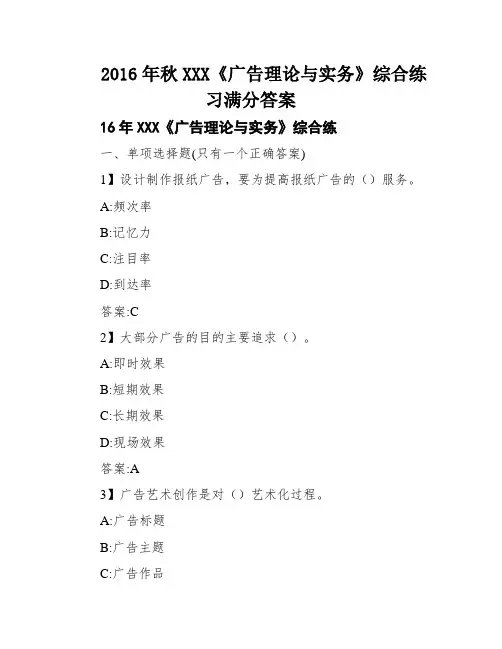 2016年秋XXX《广告理论与实务》综合练习满分答案

16年XXX《广告理论与实务》综合练

一、单项选择题(只有一个正确答案)

1】设计制作报纸广告，要为提高报纸广告的（）服务。

A:频次率

B:记忆力

C:注目率

D:到达率

答案:C

2】大部分广告的目的主要追求（）。

A:即时效果

B:短期效果

C:长期效果

D:现场效果

答案:A

3】广告艺术创作是对（）艺术化过程。

A:广告标题

B:广告主题

C:广告作品